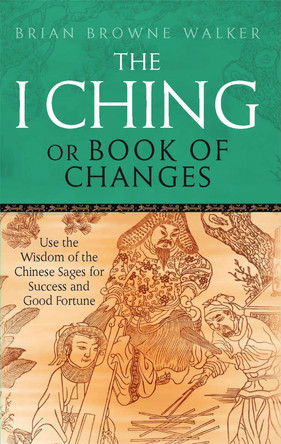 BRIAN BROWNE WALKER

THE I CHING OR BOOK OF CHANGES

Use the Wisdom of the Chinese Sages for Success and Good Fortune